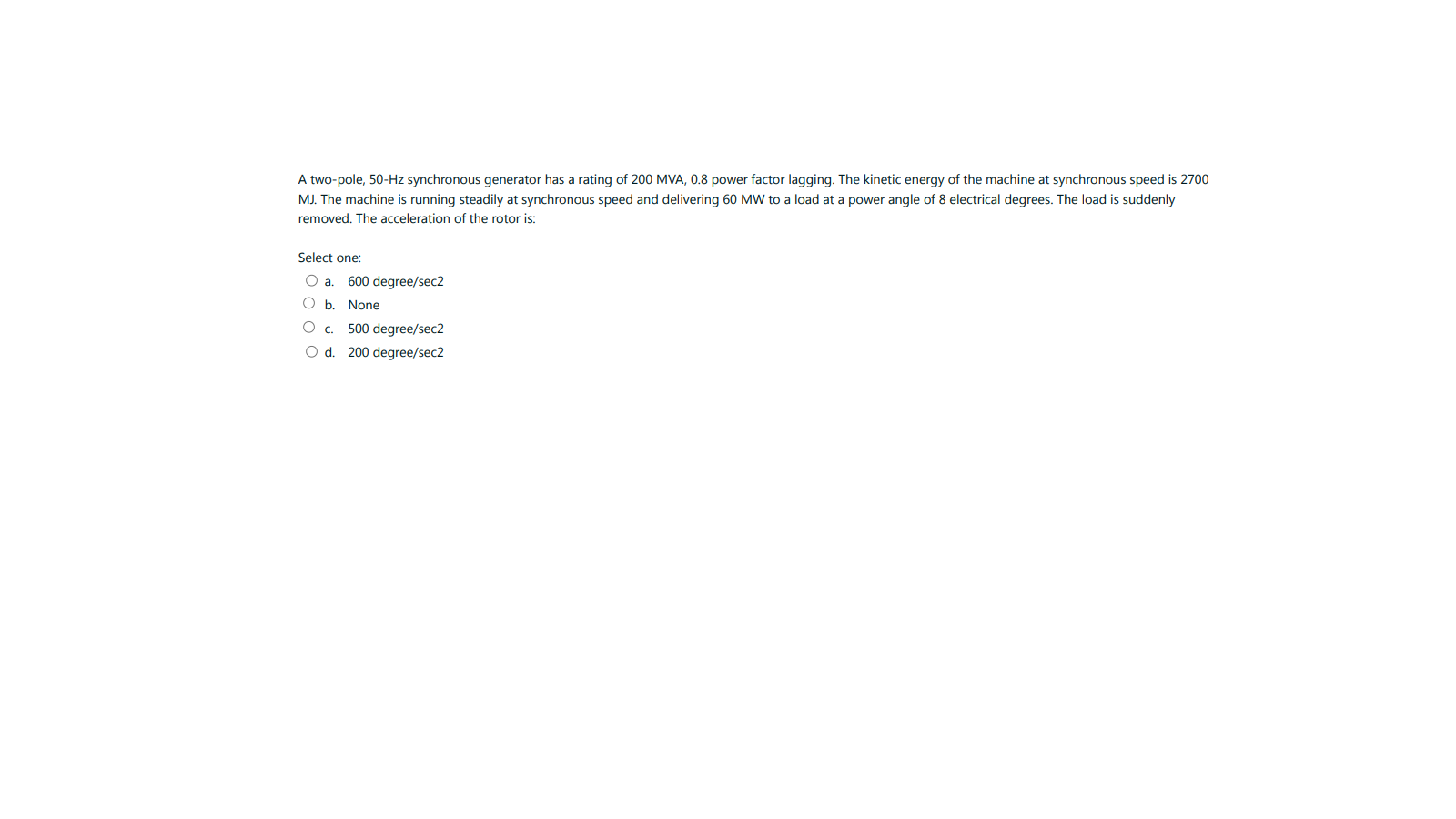 A two-pole, 50-Hz synchronous generator has a rating of 200 MVA, 0.8 power factor lagging. The kinetic energy of the machine at synchronous speed is 2700 MJ. The machine is running steadily at synchronous speed and delivering 60 MW to a load at a power angle of 8 electrical degrees. The load is suddenly removed. The acceleration of the rotor is:

Select one:
a. 600 degree/sec2
b. None
c. 500 degree/sec2
d. 200 degree/sec2